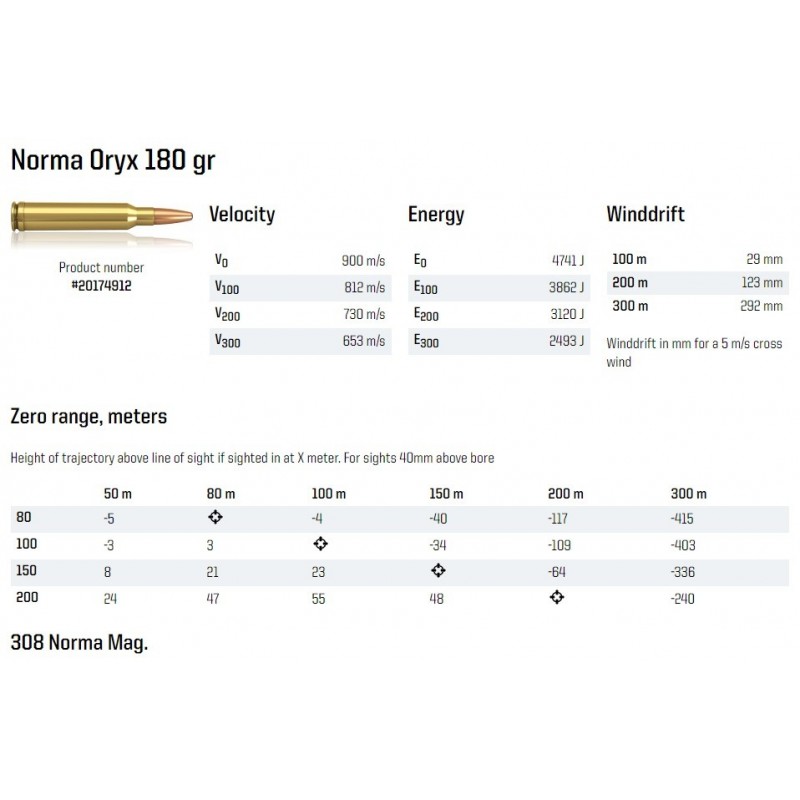 Norma Oryx 180 gr

Product number
#20174912

Velocity

| | |
|---|---|
| $V_0$ | 900 m/s |
| $V_{100}$ | 812 m/s |
| $V_{200}$ | 730 m/s |
| $V_{300}$ | 653 m/s |

Energy

| | |
|---|---|
| $E_0$ | 4741 J |
| $E_{100}$ | 3862 J |
| $E_{200}$ | 3120 J |
| $E_{300}$ | 2493 J |

Winddrift

| | |
|---|---|
| 100 m | 29 mm |
| 200 m | 123 mm |
| 300 m | 292 mm |

Winddrift in mm for a 5 m/s cross wind

Zero range, meters

Height of trajectory above line of sight if sighted in at X meter. For sights 40mm above bore

| | 50 m | 80 m | 100 m | 150 m | 200 m | 300 m |
|---|---|---|---|---|---|---|
| 80 | -5 | ⌖ | -4 | -40 | -117 | -415 |
| 100 | -3 | 3 | ⌖ | -34 | -109 | -403 |
| 150 | 8 | 21 | 23 | ⌖ | -64 | -336 |
| 200 | 24 | 47 | 55 | 48 | ⌖ | -240 |

308 Norma Mag.